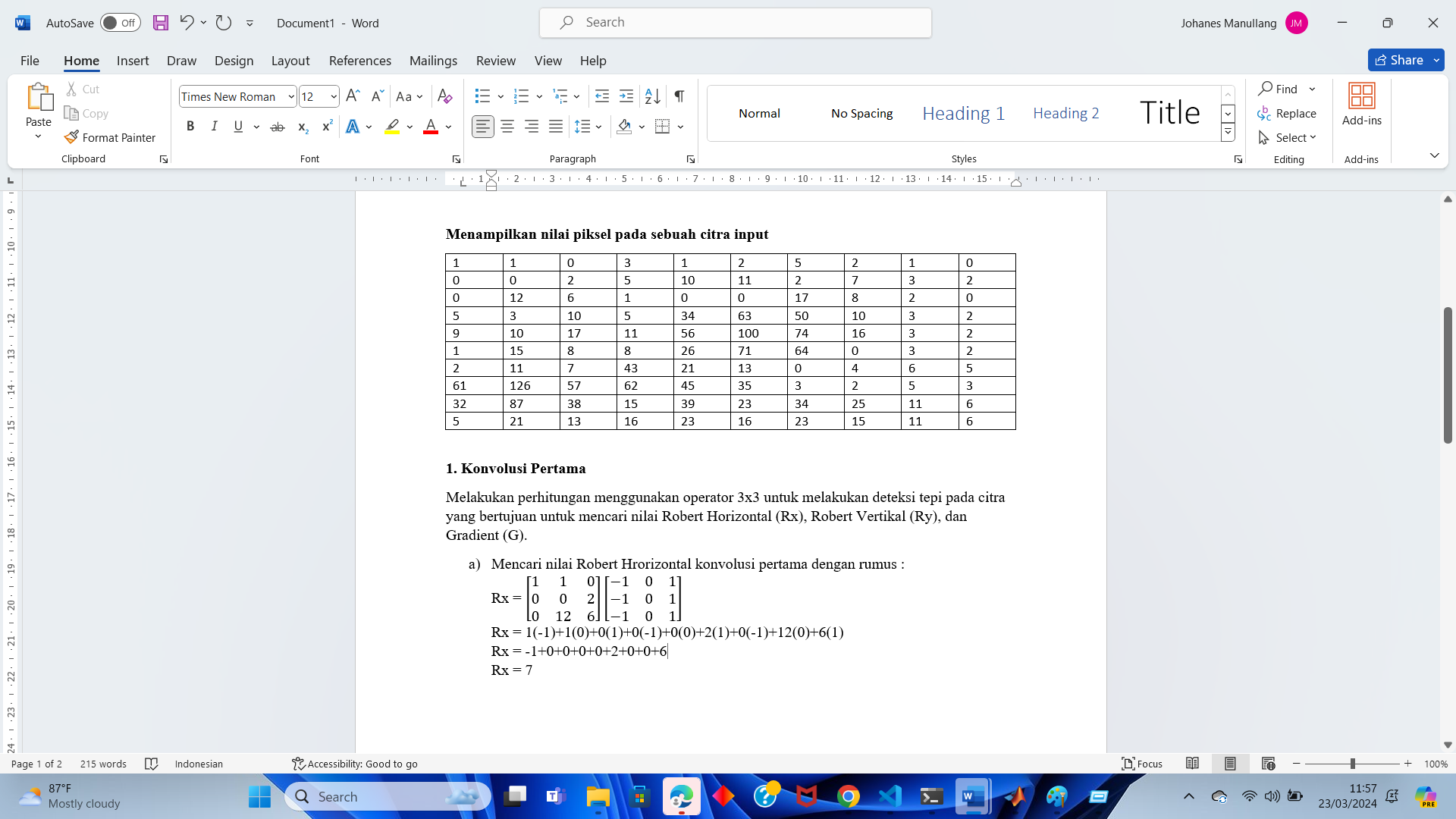 AutoSave Off Document1 - Word Search Johanes Manullang JM

File Home Insert Draw Design Layout References Mailings Review View Help Share

Paste Cut Copy Format Painter Clipboard

Times New Roman 12 Font

Paragraph

Normal No Spacing Heading 1 Heading 2 Title Styles

Find Replace Select Editing

Add-ins Add-ins

**Menampilkan nilai piksel pada sebuah citra input**

| 1 | 1 | 0 | 3 | 1 | 2 | 5 | 2 | 1 | 0 |
|---|---|---|---|---|---|---|---|---|---|
| 0 | 0 | 2 | 5 | 10 | 11 | 2 | 7 | 3 | 2 |
| 0 | 12 | 6 | 1 | 0 | 0 | 17 | 8 | 2 | 0 |
| 5 | 3 | 10 | 5 | 34 | 63 | 50 | 10 | 3 | 2 |
| 9 | 10 | 17 | 11 | 56 | 100 | 74 | 16 | 3 | 2 |
| 1 | 15 | 8 | 8 | 26 | 71 | 64 | 0 | 3 | 2 |
| 2 | 11 | 7 | 43 | 21 | 13 | 0 | 4 | 6 | 5 |
| 61 | 126 | 57 | 62 | 45 | 35 | 3 | 2 | 5 | 3 |
| 32 | 87 | 38 | 15 | 39 | 23 | 34 | 25 | 11 | 6 |
| 5 | 21 | 13 | 16 | 23 | 16 | 23 | 15 | 11 | 6 |

**1. Konvolusi Pertama**

Melakukan perhitungan menggunakan operator 3x3 untuk melakukan deteksi tepi pada citra yang bertujuan untuk mencari nilai Robert Horizontal (Rx), Robert Vertikal (Ry), dan Gradient (G).

a) Mencari nilai Robert Hrorizontal konvolusi pertama dengan rumus :

$Rx = \begin{bmatrix} 1 & 1 & 0 \\ 0 & 0 & 2 \\ 0 & 12 & 6 \end{bmatrix} \begin{bmatrix} -1 & 0 & 1 \\ -1 & 0 & 1 \\ -1 & 0 & 1 \end{bmatrix}$

Rx = 1(-1)+1(0)+0(1)+0(-1)+0(0)+2(1)+0(-1)+12(0)+6(1)

Rx = -1+0+0+0+0+2+0+0+6

Rx = 7

Page 1 of 2 215 words Indonesian Accessibility: Good to go Focus 100%

87°F Mostly cloudy Search 11:57 23/03/2024